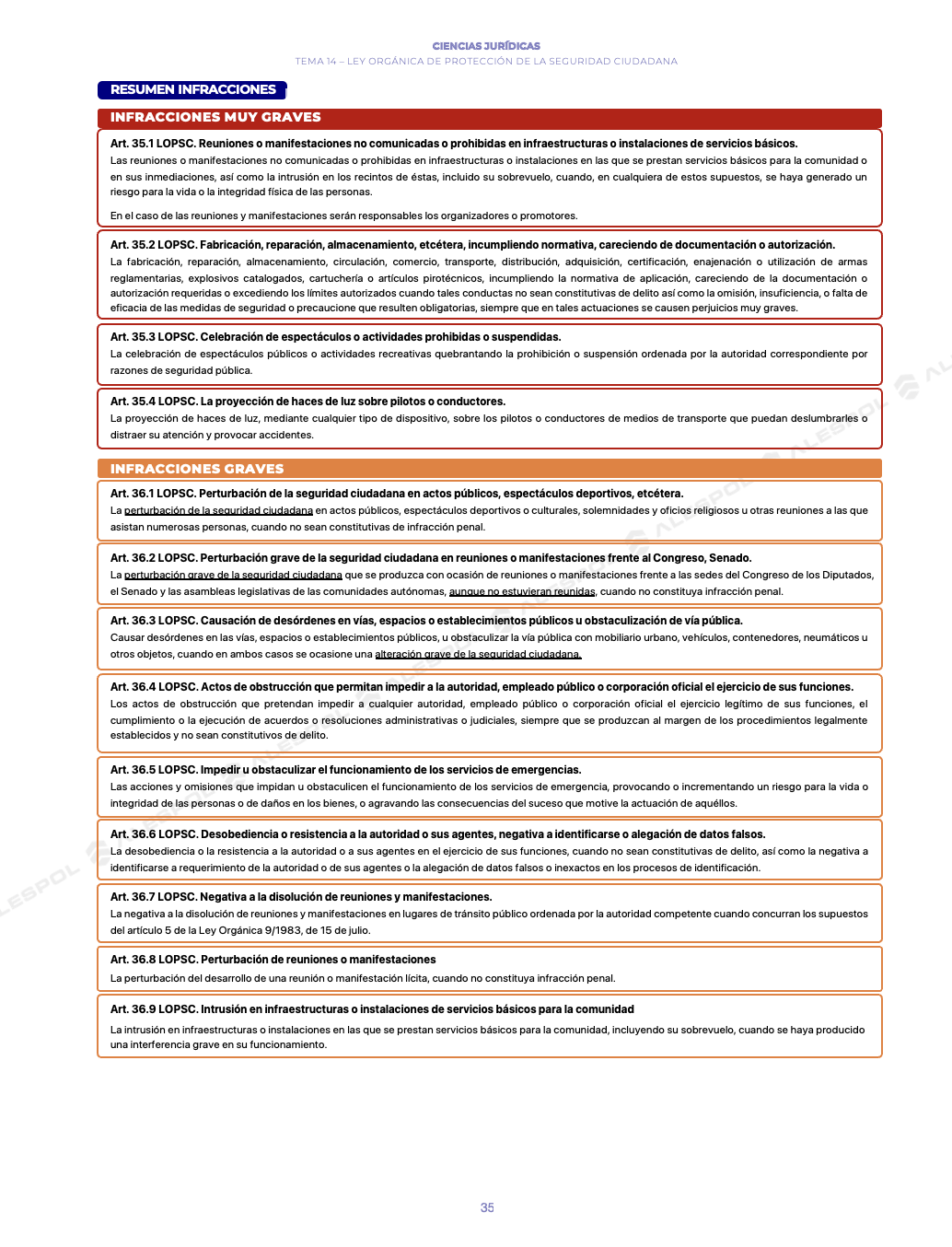 CIENCIAS JURÍDICAS
TEMA 14 – LEY ORGÁNICA DE PROTECCIÓN DE LA SEGURIDAD CIUDADANA

RESUMEN INFRACCIONES

INFRACCIONES MUY GRAVES

Art. 35.1 LOPSC. Reuniones o manifestaciones no comunicadas o prohibidas en infraestructuras o instalaciones de servicios básicos.
Las reuniones o manifestaciones no comunicadas o prohibidas en infraestructuras o instalaciones en las que se prestan servicios básicos para la comunidad o en sus inmediaciones, así como la intrusión en los recintos de éstas, incluido su sobrevuelo, cuando, en cualquiera de estos supuestos, se haya generado un riesgo para la vida o la integridad física de las personas.

En el caso de las reuniones y manifestaciones serán responsables los organizadores o promotores.

Art. 35.2 LOPSC. Fabricación, reparación, almacenamiento, etcétera, incumpliendo normativa, careciendo de documentación o autorización.
La fabricación, reparación, almacenamiento, circulación, comercio, transporte, distribución, adquisición, certificación, enajenación o utilización de armas reglamentarias, explosivos catalogados, cartuchería o artículos pirotécnicos, incumpliendo la normativa de aplicación, careciendo de la documentación o autorización requeridas o excediendo los límites autorizados cuando tales conductas no sean constitutivas de delito así como la omisión, insuficiencia, o falta de eficacia de las medidas de seguridad o precaucione que resulten obligatorias, siempre que en tales actuaciones se causen perjuicios muy graves.

Art. 35.3 LOPSC. Celebración de espectáculos o actividades prohibidas o suspendidas.
La celebración de espectáculos públicos o actividades recreativas quebrantando la prohibición o suspensión ordenada por la autoridad correspondiente por razones de seguridad pública.

Art. 35.4 LOPSC. La proyección de haces de luz sobre pilotos o conductores.
La proyección de haces de luz, mediante cualquier tipo de dispositivo, sobre los pilotos o conductores de medios de transporte que puedan deslumbrarles o distraer su atención y provocar accidentes.

INFRACCIONES GRAVES

Art. 36.1 LOPSC. Perturbación de la seguridad ciudadana en actos públicos, espectáculos deportivos, etcétera.
La perturbación de la seguridad ciudadana en actos públicos, espectáculos deportivos o culturales, solemnidades y oficios religiosos u otras reuniones a las que asistan numerosas personas, cuando no sean constitutivas de infracción penal.

Art. 36.2 LOPSC. Perturbación grave de la seguridad ciudadana en reuniones o manifestaciones frente al Congreso, Senado.
La perturbación grave de la seguridad ciudadana que se produzca con ocasión de reuniones o manifestaciones frente a las sedes del Congreso de los Diputados, el Senado y las asambleas legislativas de las comunidades autónomas, aunque no estuvieran reunidas, cuando no constituya infracción penal.

Art. 36.3 LOPSC. Causación de desórdenes en vías, espacios o establecimientos públicos u obstaculización de vía pública.
Causar desórdenes en las vías, espacios o establecimientos públicos, u obstaculizar la vía pública con mobiliario urbano, vehículos, contenedores, neumáticos u otros objetos, cuando en ambos casos se ocasione una alteración grave de la seguridad ciudadana.

Art. 36.4 LOPSC. Actos de obstrucción que permitan impedir a la autoridad, empleado público o corporación oficial el ejercicio de sus funciones.
Los actos de obstrucción que pretendan impedir a cualquier autoridad, empleado público o corporación oficial el ejercicio legítimo de sus funciones, el cumplimiento o la ejecución de acuerdos o resoluciones administrativas o judiciales, siempre que se produzcan al margen de los procedimientos legalmente establecidos y no sean constitutivos de delito.

Art. 36.5 LOPSC. Impedir u obstaculizar el funcionamiento de los servicios de emergencias.
Las acciones y omisiones que impidan u obstaculicen el funcionamiento de los servicios de emergencia, provocando o incrementando un riesgo para la vida o integridad de las personas o de daños en los bienes, o agravando las consecuencias del suceso que motive la actuación de aquéllos.

Art. 36.6 LOPSC. Desobediencia o resistencia a la autoridad o sus agentes, negativa a identificarse o alegación de datos falsos.
La desobediencia o la resistencia a la autoridad o a sus agentes en el ejercicio de sus funciones, cuando no sean constitutivas de delito, así como la negativa a identificarse a requerimiento de la autoridad o de sus agentes o la alegación de datos falsos o inexactos en los procesos de identificación.

Art. 36.7 LOPSC. Negativa a la disolución de reuniones y manifestaciones.
La negativa a la disolución de reuniones y manifestaciones en lugares de tránsito público ordenada por la autoridad competente cuando concurran los supuestos del artículo 5 de la Ley Orgánica 9/1983, de 15 de julio.

Art. 36.8 LOPSC. Perturbación de reuniones o manifestaciones
La perturbación del desarrollo de una reunión o manifestación lícita, cuando no constituya infracción penal.

Art. 36.9 LOPSC. Intrusión en infraestructuras o instalaciones de servicios básicos para la comunidad
La intrusión en infraestructuras o instalaciones en las que se prestan servicios básicos para la comunidad, incluyendo su sobrevuelo, cuando se haya producido una interferencia grave en su funcionamiento.

35